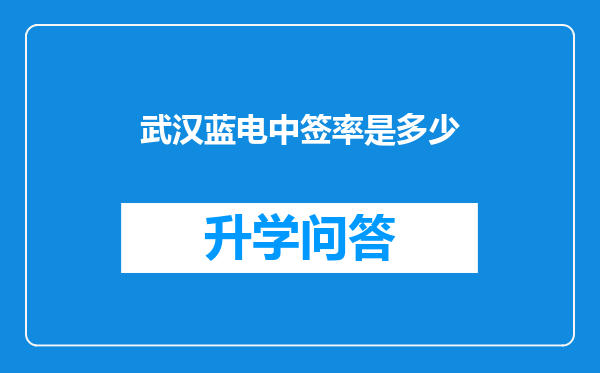 武汉蓝电中签率是多少

升学问答